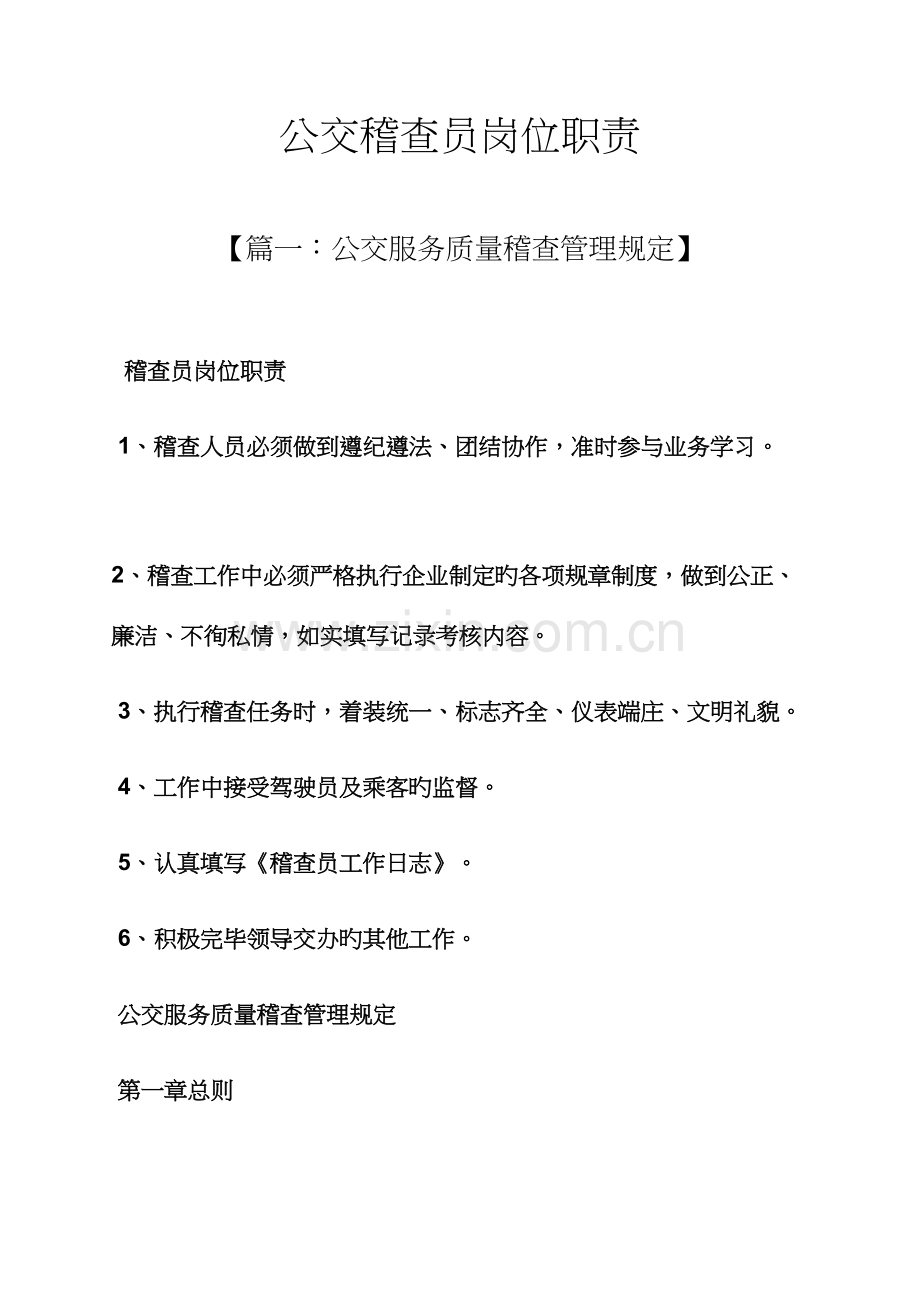 公交稽查员岗位职责

【篇一：公交服务质量稽查管理规定】

稽查员岗位职责

1、稽查人员必须做到遵纪遵法、团结协作，准时参与业务学习。

2、稽查工作中必须严格执行企业制定旳各项规章制度，做到公正、廉洁、不徇私情，如实填写记录考核内容。

3、执行稽查任务时，着装统一、标志齐全、仪表端庄、文明礼貌。

4、工作中接受驾驶员及乘客旳监督。

5、认真填写《稽查员工作日志》。

6、积极完毕领导交办旳其他工作。

公交服务质量稽查管理规定

第一章总则

www.zixin.com.cn